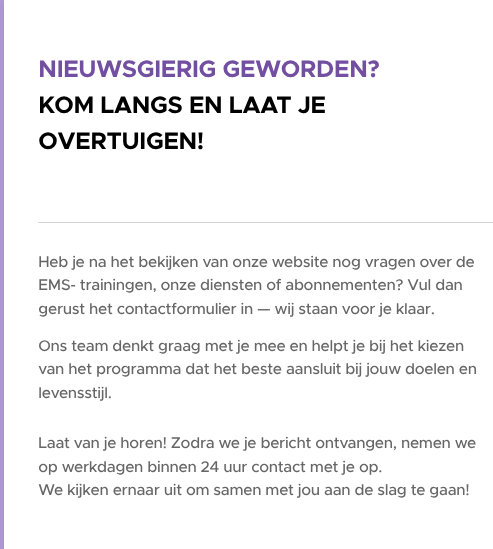 NIEUWSGIERIG GEWORDEN?
KOM LANGS EN LAAT JE OVERTUIGEN!

Heb je na het bekijken van onze website nog vragen over de EMS- trainingen, onze diensten of abonnementen? Vul dan gerust het contactformulier in — wij staan voor je klaar.

Ons team denkt graag met je mee en helpt je bij het kiezen van het programma dat het beste aansluit bij jouw doelen en levensstijl.

Laat van je horen! Zodra we je bericht ontvangen, nemen we op werkdagen binnen 24 uur contact met je op.
We kijken ernaar uit om samen met jou aan de slag te gaan!